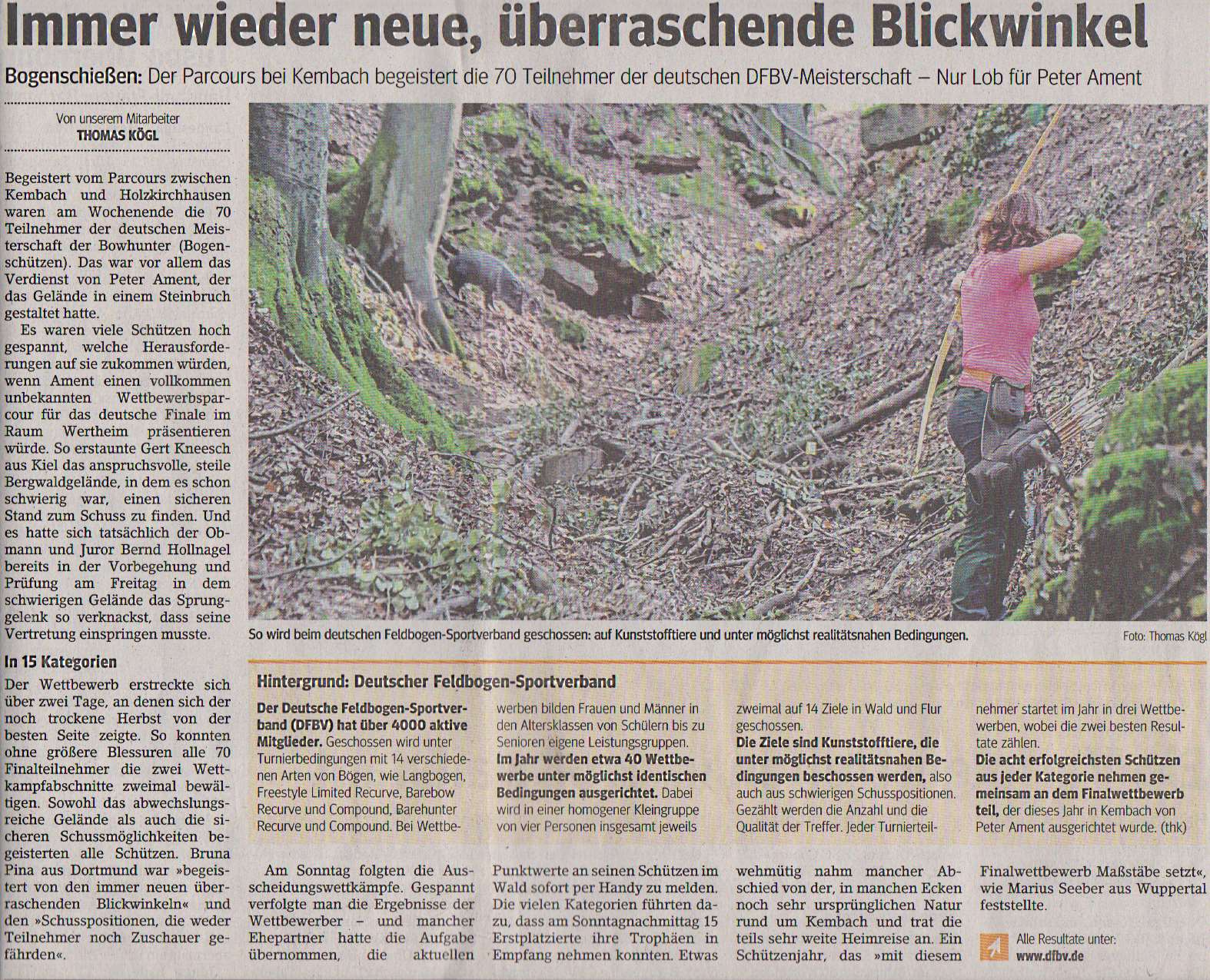 Immer wieder neue, überraschende Blickwinkel

Bogenschießen: Der Parcours bei Kembach begeistert die 70 Teilnehmer der deutschen DFBV-Meisterschaft – Nur Lob für Peter Ament

Von unserem Mitarbeiter
THOMAS KÖGL

Begeistert vom Parcours zwischen Kembach und Holzkirchhausen waren am Wochenende die 70 Teilnehmer der deutschen Meisterschaft der Bowhunter (Bogenschützen). Das war vor allem das Verdienst von Peter Ament, der das Gelände in einem Steinbruch gestaltet hatte.

Es waren viele Schützen hoch gespannt, welche Herausforderungen auf sie zukommen würden, wenn Ament einen vollkommen unbekannten Wettbewerbsparcour für das deutsche Finale im Raum Wertheim präsentieren würde. So erstaunte Gert Kneesch aus Kiel das anspruchsvolle, steile Bergwaldgelände, in dem es schon schwierig war, einen sicheren Stand zum Schuss zu finden. Und es hatte sich tatsächlich der Obmann und Juror Bernd Hollnagel bereits in der Vorbegehung und Prüfung am Freitag in dem schwierigen Gelände das Sprunggelenk so verknackst, dass seine Vertretung einspringen musste.

In 15 Kategorien

Der Wettbewerb erstreckte sich über zwei Tage, an denen sich der noch trockene Herbst von der besten Seite zeigte. So konnten ohne größere Blessuren alle 70 Finalteilnehmer die zwei Wettkampfabschnitte zweimal bewältigen. Sowohl das abwechslungsreiche Gelände als auch die sicheren Schussmöglichkeiten begeisterten alle Schützen. Bruna Pina aus Dortmund war »begeistert von den immer neuen überraschenden Blickwinkeln« und den »Schusspositionen, die weder Teilnehmer noch Zuschauer gefährden«.

So wird beim deutschen Feldbogen-Sportverband geschossen: auf Kunststofftiere und unter möglichst realitätsnahen Bedingungen.

Foto: Thomas Kögl

Hintergrund: Deutscher Feldbogen-Sportverband

Der Deutsche Feldbogen-Sportverband (DFBV) hat über 4000 aktive Mitglieder. Geschossen wird unter Turnierbedingungen mit 14 verschiedenen Arten von Bögen, wie Langbogen, Freestyle Limited Recurve, Barebow Recurve und Compound, Barehunter Recurve und Compound. Bei Wettbewerben bilden Frauen und Männer in den Altersklassen von Schülern bis zu Senioren eigene Leistungsgruppen. Im Jahr werden etwa 40 Wettbewerbe unter möglichst identischen Bedingungen ausgerichtet. Dabei wird in einer homogener Kleingruppe von vier Personen insgesamt jeweils zweimal auf 14 Ziele in Wald und Flur geschossen. Die Ziele sind Kunststofftiere, die unter möglichst realitätsnahen Bedingungen beschossen werden, also auch aus schwierigen Schusspositionen. Gezählt werden die Anzahl und die Qualität der Treffer. Jeder Turnierteilnehmer startet im Jahr in drei Wettbewerben, wobei die zwei besten Resultate zählen. Die acht erfolgreichsten Schützen aus jeder Kategorie nehmen gemeinsam an dem Finalwettbewerb teil, der dieses Jahr in Kembach von Peter Ament ausgerichtet wurde. (thk)

Am Sonntag folgten die Ausscheidungswettkämpfe. Gespannt verfolgte man die Ergebnisse der Wettbewerber – und mancher Ehepartner hatte die Aufgabe übernommen, die aktuellen Punktwerte an seinen Schützen im Wald sofort per Handy zu melden. Die vielen Kategorien führten dazu, dass am Sonntagnachmittag 15 Erstplatzierte ihre Trophäen in Empfang nehmen konnten. Etwas wehmütig nahm mancher Abschied von der, in manchen Ecken noch sehr ursprünglichen Natur rund um Kembach und trat die teils sehr weite Heimreise an. Ein Schützenjahr, das »mit diesem Finalwettbewerb Maßstäbe setzt«, wie Marius Seeber aus Wuppertal feststellte.

Alle Resultate unter:
www.dfbv.de